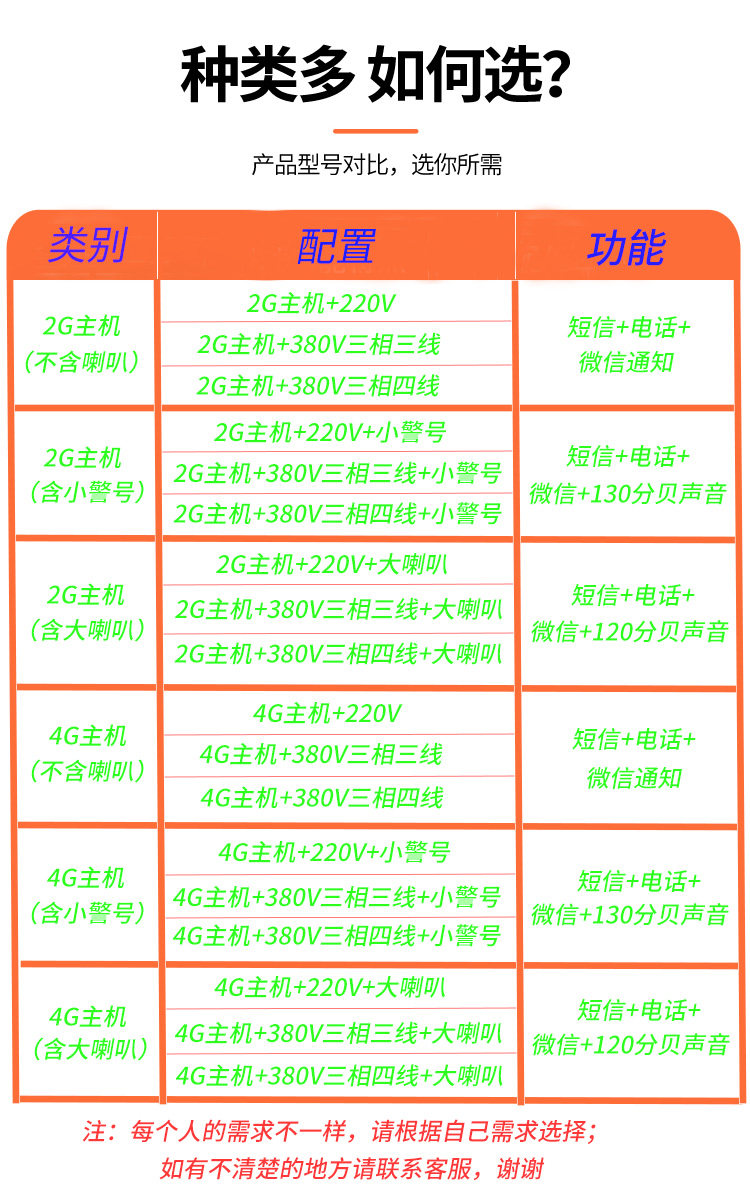 种类多 如何选?

产品型号对比，选你所需

| 类别 | 配置 | 功能 |
|---|---|---|
| 2G主机（不含喇叭） | 2G主机+220V | 短信+电话+微信通知 |
| | 2G主机+380V三相三线 | |
| | 2G主机+380V三相四线 | |
| 2G主机（含小警号） | 2G主机+220V+小警号 | 短信+电话+微信+130分贝声音 |
| | 2G主机+380V三相三线+小警号 | |
| | 2G主机+380V三相四线+小警号 | |
| 2G主机（含大喇叭） | 2G主机+220V+大喇叭 | 短信+电话+微信+120分贝声音 |
| | 2G主机+380V三相三线+大喇叭 | |
| | 2G主机+380V三相四线+大喇叭 | |
| 4G主机（不含喇叭） | 4G主机+220V | 短信+电话+微信通知 |
| | 4G主机+380V三相三线 | |
| | 4G主机+380V三相四线 | |
| 4G主机（含小警号） | 4G主机+220V+小警号 | 短信+电话+微信+130分贝声音 |
| | 4G主机+380V三相三线+小警号 | |
| | 4G主机+380V三相四线+小警号 | |
| 4G主机（含大喇叭） | 4G主机+220V+大喇叭 | 短信+电话+微信+120分贝声音 |
| | 4G主机+380V三相三线+大喇叭 | |
| | 4G主机+380V三相四线+大喇叭 | |

注：每个人的需求不一样，请根据自己需求选择；
如有不清楚的地方请联系客服，谢谢